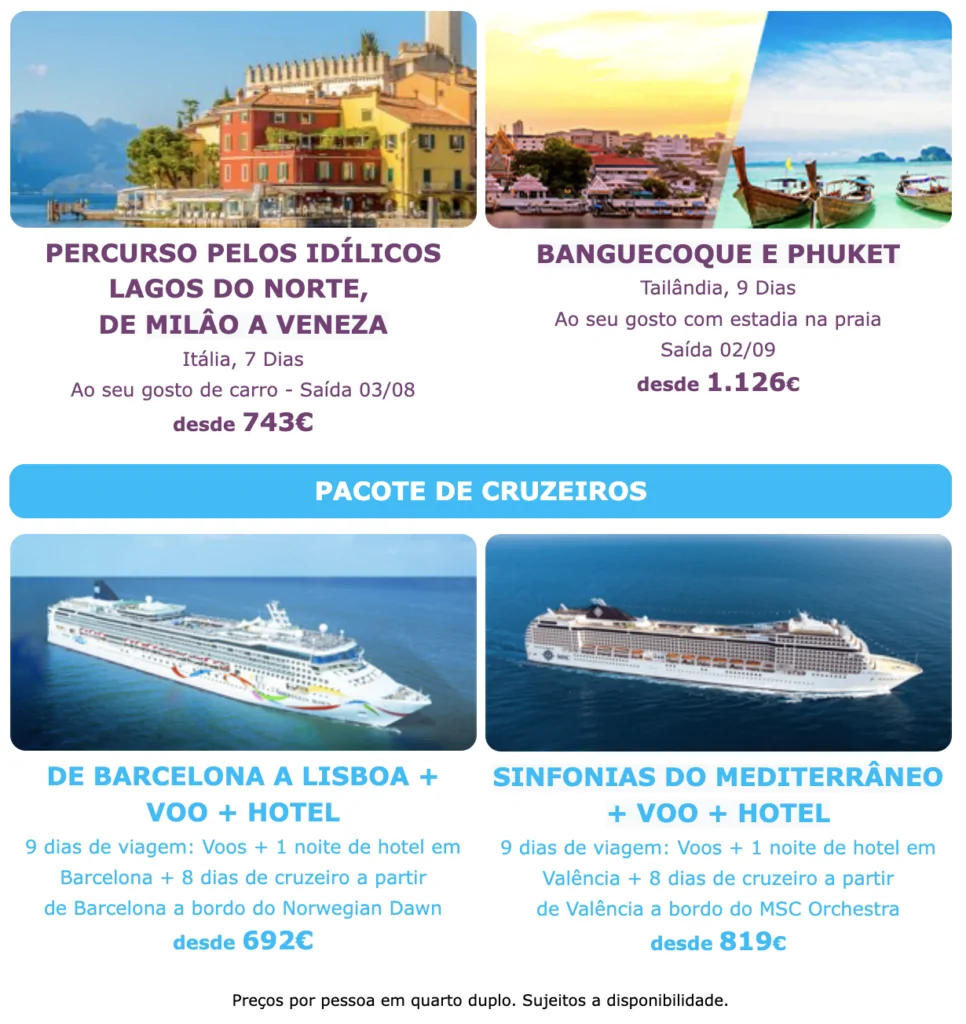 PERCURSO PELOS IDÍLICOS LAGOS DO NORTE, DE MILÂO A VENEZA

Itália, 7 Dias

Ao seu gosto de carro - Saída 03/08

desde 743€

BANGUECOQUE E PHUKET

Tailândia, 9 Dias

Ao seu gosto com estadia na praia

Saída 02/09

desde 1.126€

PACOTE DE CRUZEIROS

DE BARCELONA A LISBOA + VOO + HOTEL

9 dias de viagem: Voos + 1 noite de hotel em Barcelona + 8 dias de cruzeiro a partir de Barcelona a bordo do Norwegian Dawn

desde 692€

SINFONIAS DO MEDITERRÂNEO + VOO + HOTEL

9 dias de viagem: Voos + 1 noite de hotel em Valência + 8 dias de cruzeiro a partir de Valência a bordo do MSC Orchestra

desde 819€

Preços por pessoa em quarto duplo. Sujeitos a disponibilidade.